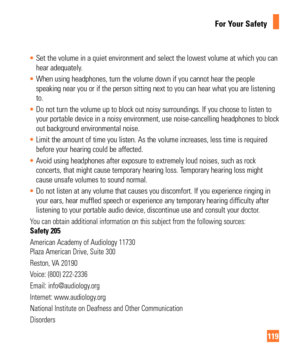 For Your Safety

• Set the volume in a quiet environment and select the lowest volume at which you can hear adequately.
• When using headphones, turn the volume down if you cannot hear the people speaking near you or if the person sitting next to you can hear what you are listening to.
• Do not turn the volume up to block out noisy surroundings. If you choose to listen to your portable device in a noisy environment, use noise-cancelling headphones to block out background environmental noise.
• Limit the amount of time you listen. As the volume increases, less time is required before your hearing could be affected.
• Avoid using headphones after exposure to extremely loud noises, such as rock concerts, that might cause temporary hearing loss. Temporary hearing loss might cause unsafe volumes to sound normal.
• Do not listen at any volume that causes you discomfort. If you experience ringing in your ears, hear muffled speech or experience any temporary hearing difficulty after listening to your portable audio device, discontinue use and consult your doctor.

You can obtain additional information on this subject from the following sources:
Safety 205

American Academy of Audiology 11730
Plaza American Drive, Suite 300

Reston, VA 20190

Voice: (800) 222-2336

Email: info@audiology.org

Internet: www.audiology.org

National Institute on Deafness and Other Communication

Disorders

119